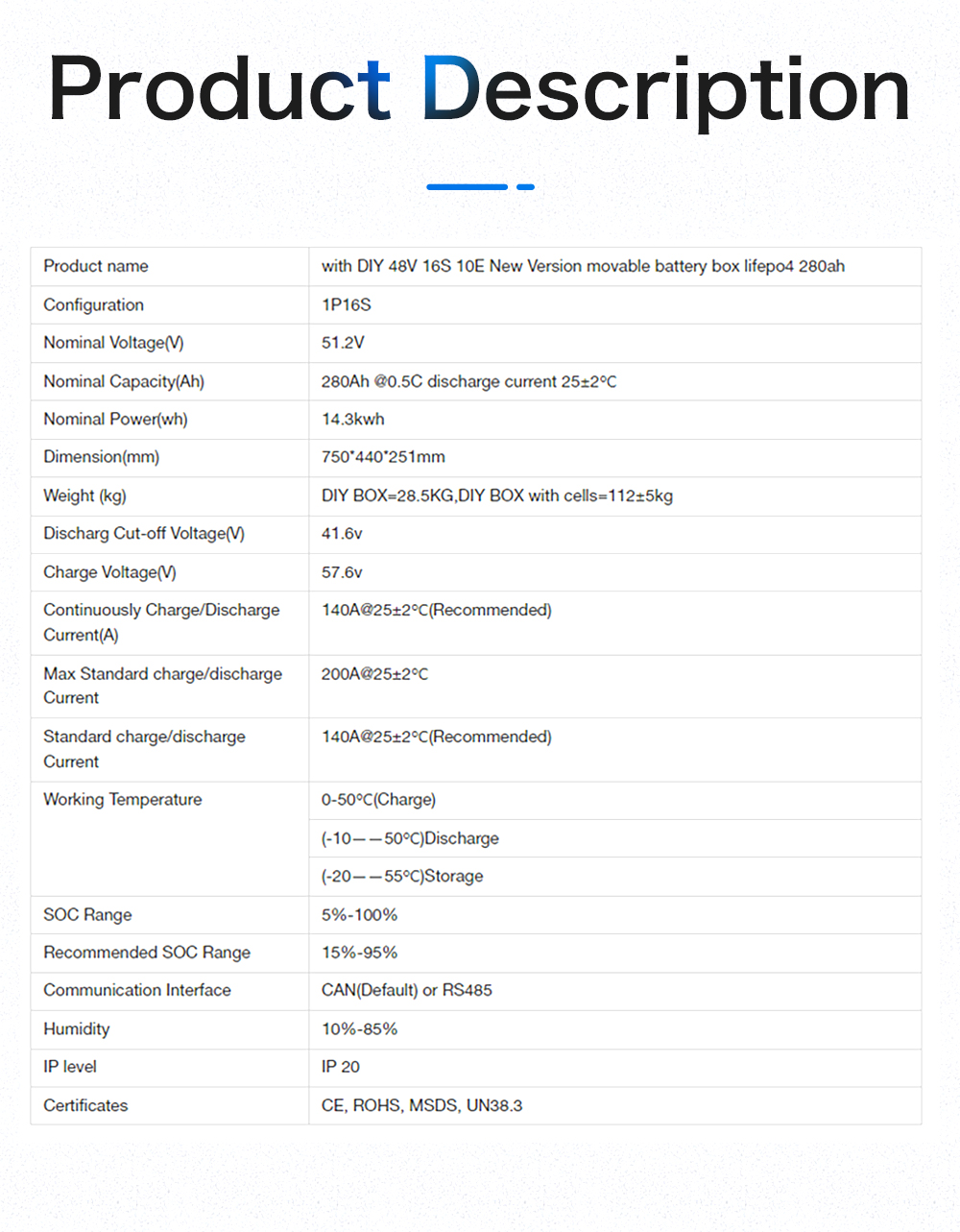 Product Description

| Product name | with DIY 48V 16S 10E New Version movable battery box lifepo4 280ah |
|---|---|
| Configuration | 1P16S |
| Nominal Voltage(V) | 51.2V |
| Nominal Capacity(Ah) | 280Ah @0.5C discharge current 25±2°C |
| Nominal Power(wh) | 14.3kwh |
| Dimension(mm) | 750*440*251mm |
| Weight (kg) | DIY BOX=28.5KG,DIY BOX with cells=112±5kg |
| Discharg Cut-off Voltage(V) | 41.6v |
| Charge Voltage(V) | 57.6v |
| Continuously Charge/Discharge Current(A) | 140A@25±2°C(Recommended) |
| Max Standard charge/discharge Current | 200A@25±2°C |
| Standard charge/discharge Current | 140A@25±2°C(Recommended) |
| Working Temperature | 0-50°C(Charge) |
| | (-10——50°C)Discharge |
| | (-20——55°C)Storage |
| SOC Range | 5%-100% |
| Recommended SOC Range | 15%-95% |
| Communication Interface | CAN(Default) or RS485 |
| Humidity | 10%-85% |
| IP level | IP 20 |
| Certificates | CE, ROHS, MSDS, UN38.3 |